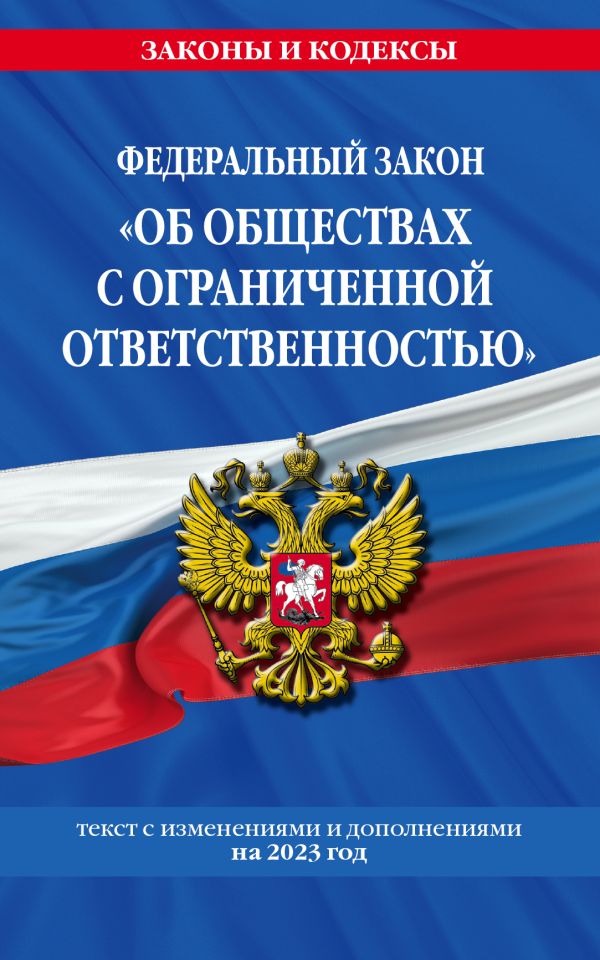 ЗАКОНЫ И КОДЕКСЫ

ФЕДЕРАЛЬНЫЙ ЗАКОН
«ОБ ОБЩЕСТВАХ С ОГРАНИЧЕННОЙ ОТВЕТСТВЕННОСТЬЮ»

текст с изменениями и дополнениями
на 2023 год